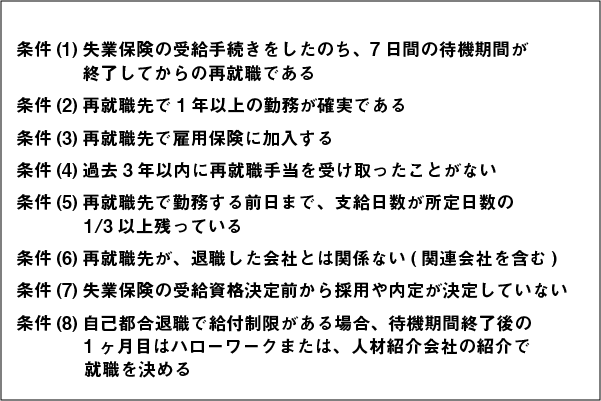 条件 (1) 失業保険の受給手続きをしたのち、7 日間の待機期間が終了してからの再就職である

条件 (2) 再就職先で 1 年以上の勤務が確実である

条件 (3) 再就職先で雇用保険に加入する

条件 (4) 過去 3 年以内に再就職手当を受け取ったことがない

条件 (5) 再就職先で勤務する前日まで、支給日数が所定日数の 1/3 以上残っている

条件 (6) 再就職先が、退職した会社とは関係ない ( 関連会社を含む )

条件 (7) 失業保険の受給資格決定前から採用や内定が決定していない

条件 (8) 自己都合退職で給付制限がある場合、待機期間終了後の 1 ヶ月目はハローワークまたは、人材紹介会社の紹介で就職を決める